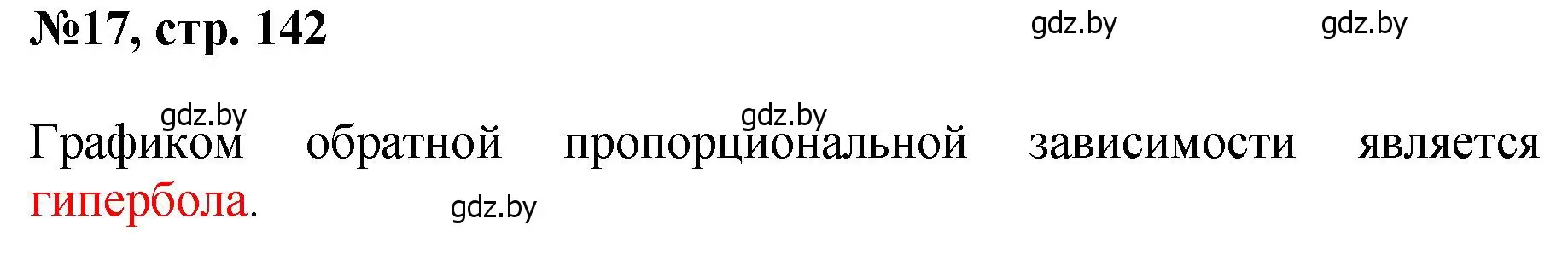 №17, стр. 142

gdz.by gdz.by

gdz.by gdz.by

Графиком обратной пропорциональной зависимости является гипербола.

gdz.by